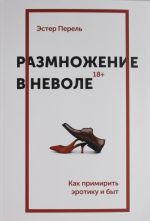 Эстер Перель

РАЗМНОЖЕНИЕ В НЕВОЛЕ

18+

Как примирить эротику и быт